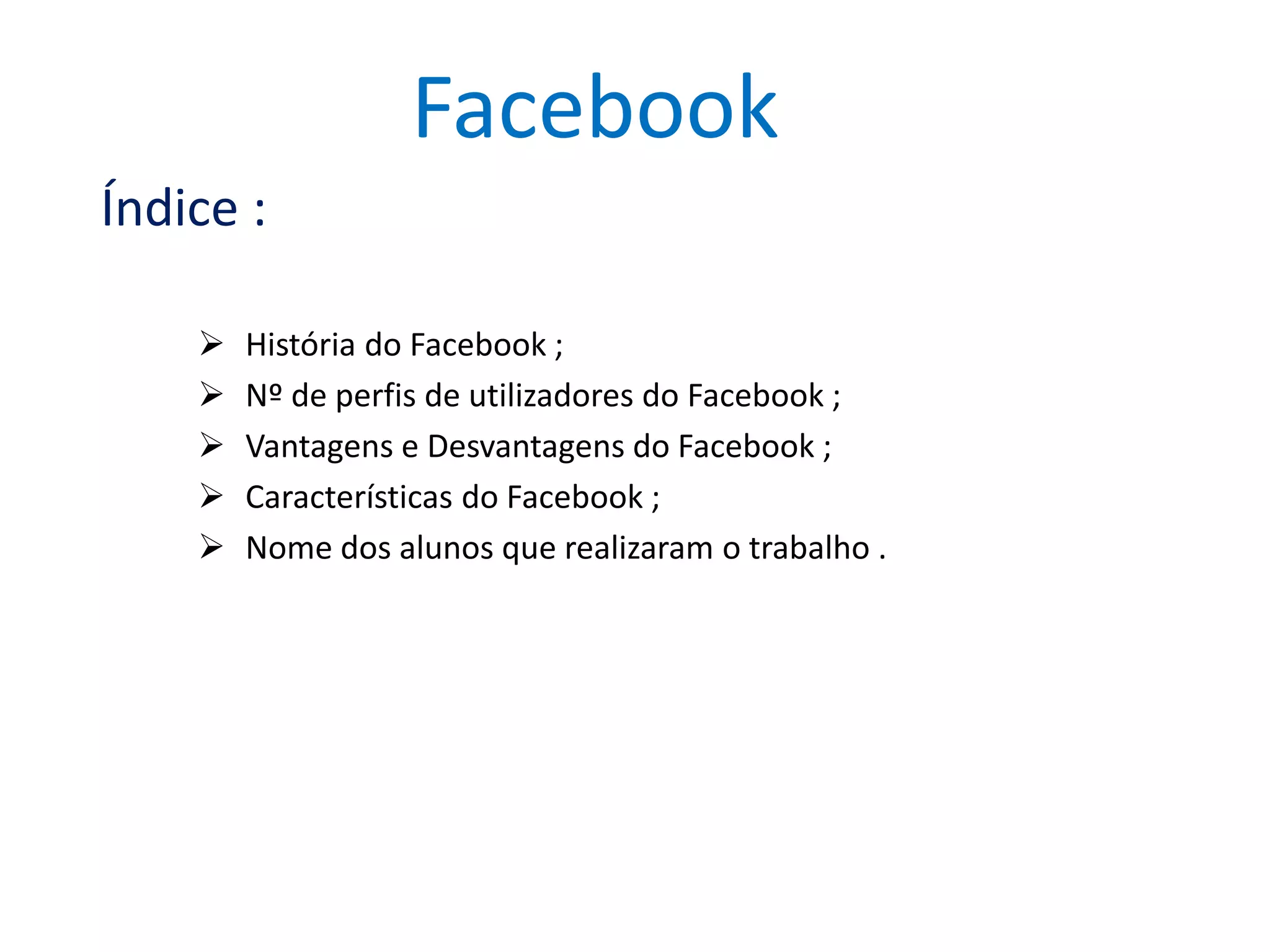 Facebook

Índice :

➢ História do Facebook ;
➢ Nº de perfis de utilizadores do Facebook ;
➢ Vantagens e Desvantagens do Facebook ;
➢ Características do Facebook ;
➢ Nome dos alunos que realizaram o trabalho .